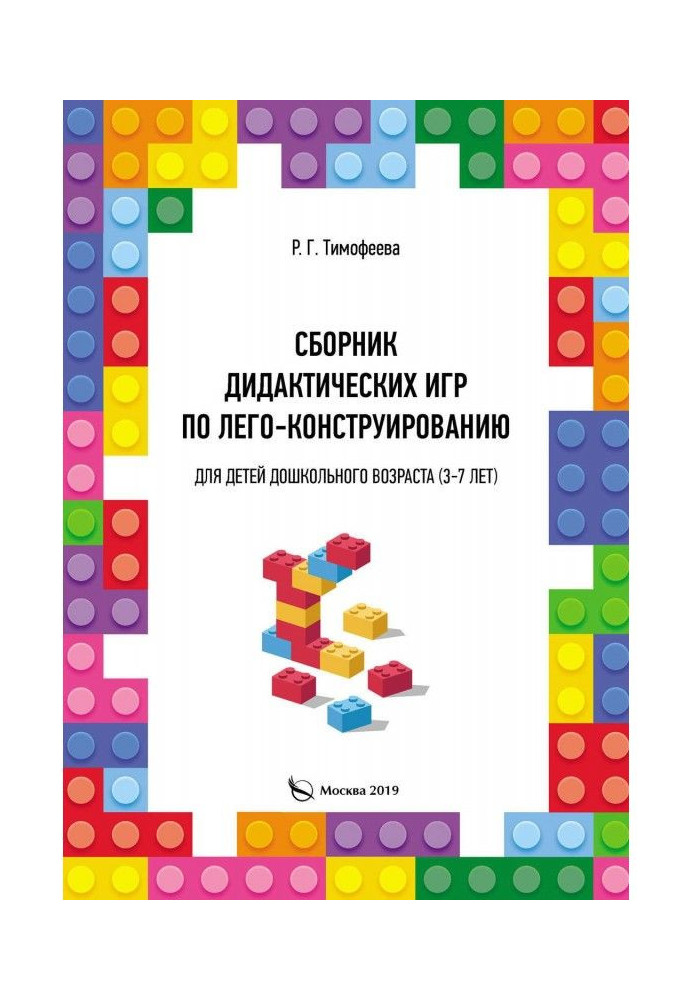 Р. Г. Тимофеева

СБОРНИК ДИДАКТИЧЕСКИХ ИГР ПО ЛЕГО-КОНСТРУИРОВАНИЮ

ДЛЯ ДЕТЕЙ ДОШКОЛЬНОГО ВОЗРАСТА (3-7 ЛЕТ)

Москва 2019